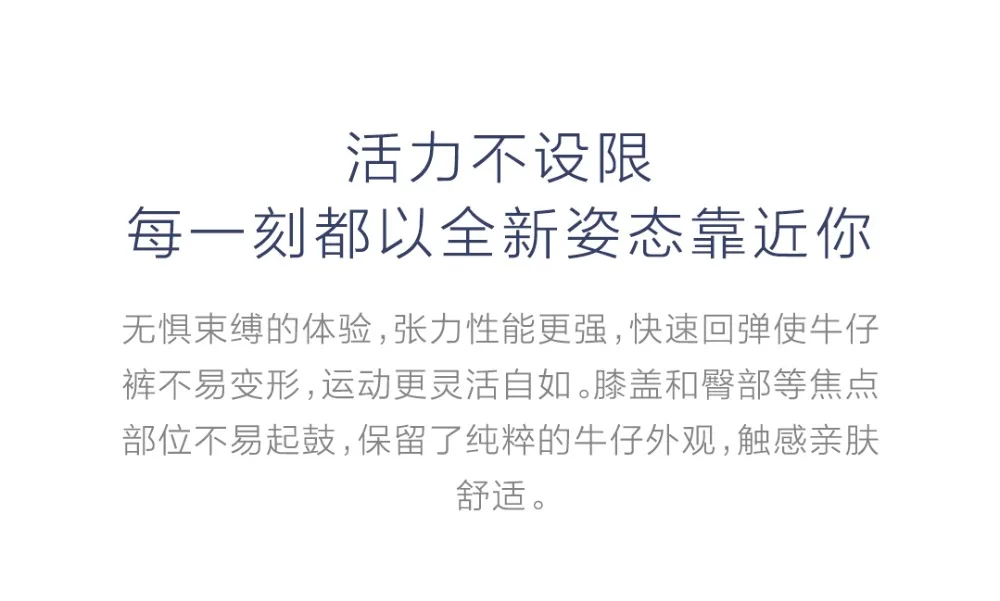 活力不设限
每一刻都以全新姿态靠近你

无惧束缚的体验，张力性能更强，快速回弹使牛仔裤不易变形，运动更灵活自如。膝盖和臀部等焦点部位不易起鼓，保留了纯粹的牛仔外观，触感亲肤舒适。